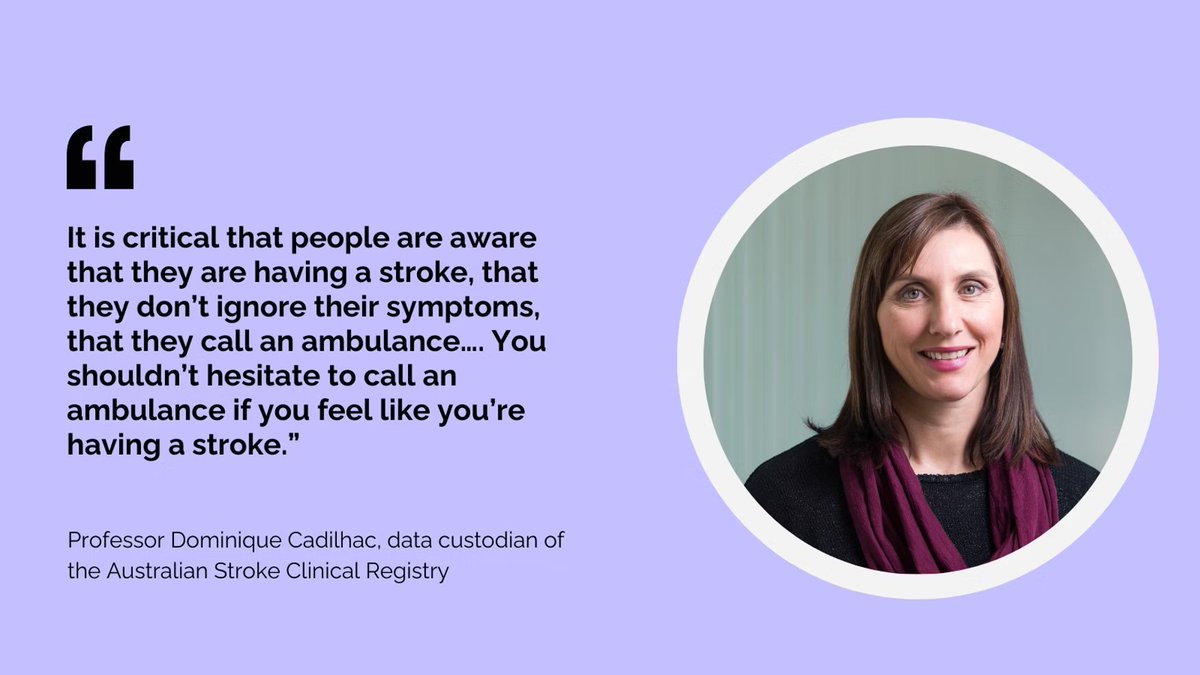 “

It is critical that people are aware that they are having a stroke, that they don’t ignore their symptoms, that they call an ambulance…. You shouldn’t hesitate to call an ambulance if you feel like you’re having a stroke.”

Professor Dominique Cadilhac, data custodian of the Australian Stroke Clinical Registry